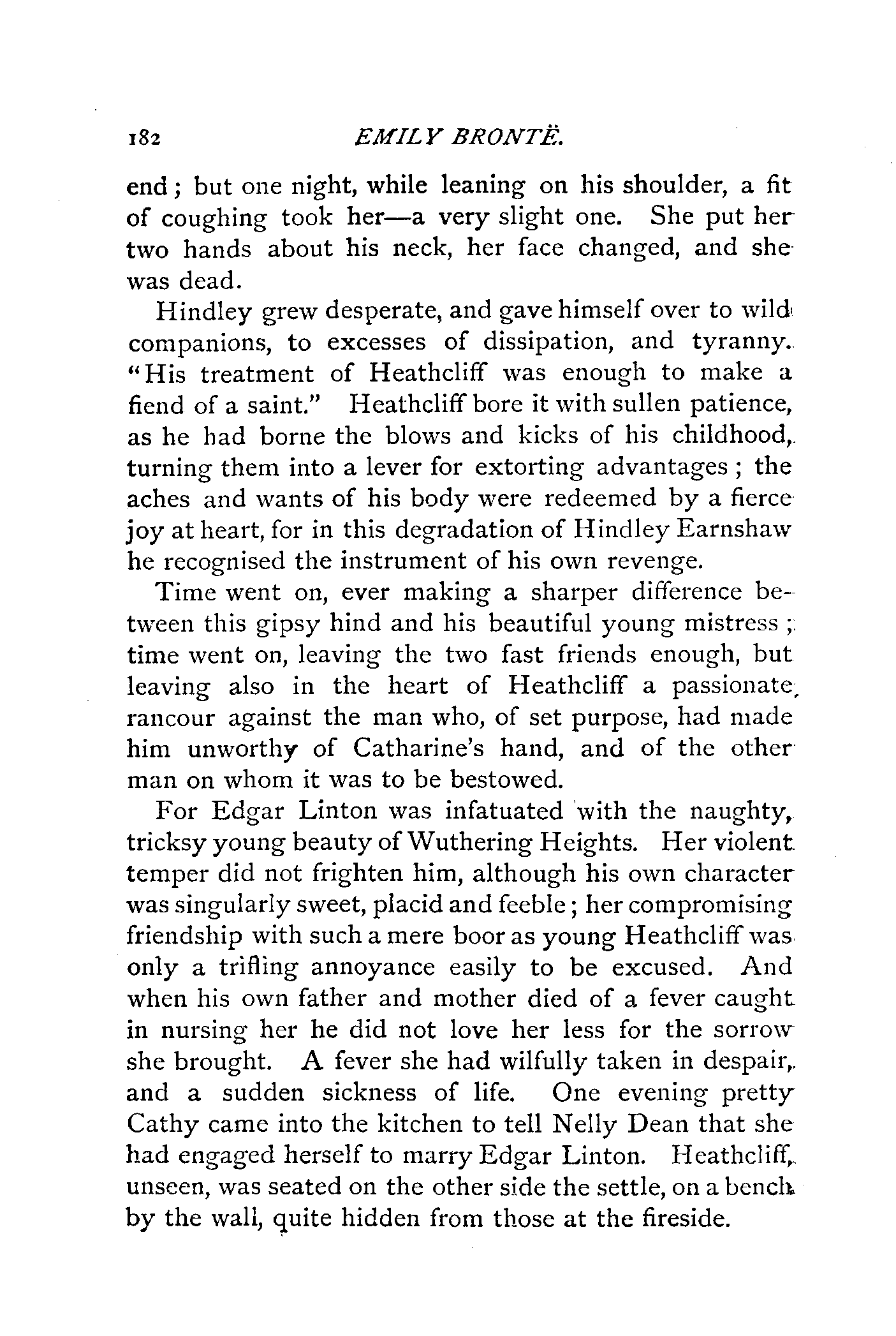 182 EMILY BRONTË.

end; but one night, while leaning on his shoulder, a fit of coughing took her—a very slight one. She put her two hands about his neck, her face changed, and she was dead.

Hindley grew desperate, and gave himself over to wild companions, to excesses of dissipation, and tyranny. "His treatment of Heathcliff was enough to make a fiend of a saint." Heathcliff bore it with sullen patience, as he had borne the blows and kicks of his childhood, turning them into a lever for extorting advantages; the aches and wants of his body were redeemed by a fierce joy at heart, for in this degradation of Hindley Earnshaw he recognised the instrument of his own revenge.

Time went on, ever making a sharper difference between this gipsy hind and his beautiful young mistress; time went on, leaving the two fast friends enough, but leaving also in the heart of Heathcliff a passionate rancour against the man who, of set purpose, had made him unworthy of Catharine's hand, and of the other man on whom it was to be bestowed.

For Edgar Linton was infatuated with the naughty, tricksy young beauty of Wuthering Heights. Her violent temper did not frighten him, although his own character was singularly sweet, placid and feeble; her compromising friendship with such a mere boor as young Heathcliff was only a trifling annoyance easily to be excused. And when his own father and mother died of a fever caught in nursing her he did not love her less for the sorrow she brought. A fever she had wilfully taken in despair, and a sudden sickness of life. One evening pretty Cathy came into the kitchen to tell Nelly Dean that she had engaged herself to marry Edgar Linton. Heathcliff, unseen, was seated on the other side the settle, on a bench by the wall, quite hidden from those at the fireside.